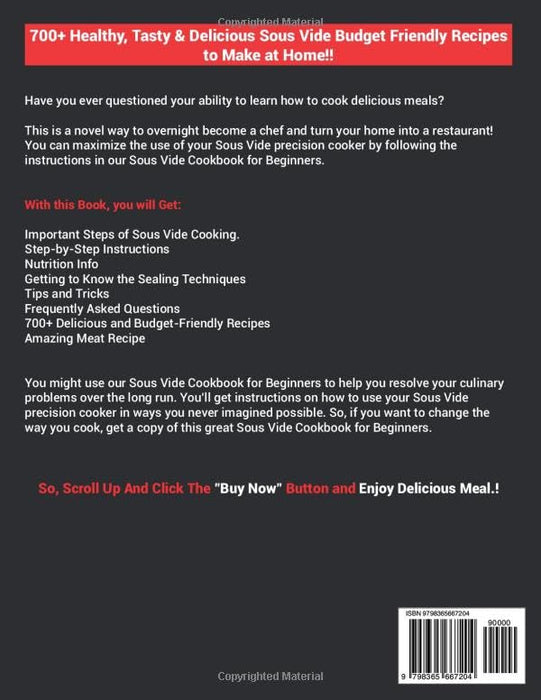 Copyrighted Material

700+ Healthy, Tasty & Delicious Sous Vide Budget Friendly Recipes to Make at Home!!

Have you ever questioned your ability to learn how to cook delicious meals?

This is a novel way to overnight become a chef and turn your home into a restaurant! You can maximize the use of your Sous Vide precision cooker by following the instructions in our Sous Vide Cookbook for Beginners.

With this Book, you will Get:

Important Steps of Sous Vide Cooking.
Step-by-Step Instructions
Nutrition Info
Getting to Know the Sealing Techniques
Tips and Tricks
Frequently Asked Questions
700+ Delicious and Budget-Friendly Recipes
Amazing Meat Recipe

You might use our Sous Vide Cookbook for Beginners to help you resolve your culinary problems over the long run. You'll get instructions on how to use your Sous Vide precision cooker in ways you never imagined possible. So, if you want to change the way you cook, get a copy of this great Sous Vide Cookbook for Beginners.

So, Scroll Up And Click The "Buy Now" Button and Enjoy Delicious Meal.!

ISBN 9798365667204

90000

9 798365 667204

Copyrighted Material